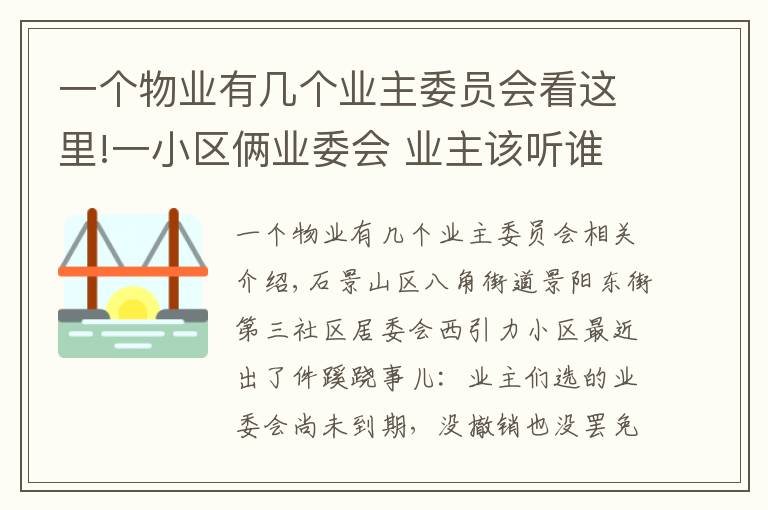 一个物业有几个业主委员会看这里!一小区俩业委会 业主该听谁

一个物业有几个业主委员会相关介绍，石景山区八角街道景阳东街第三社区居委会西引力小区最近出了件蹊跷事儿：业主们选的业委会尚未到期，没撤销也没罢免